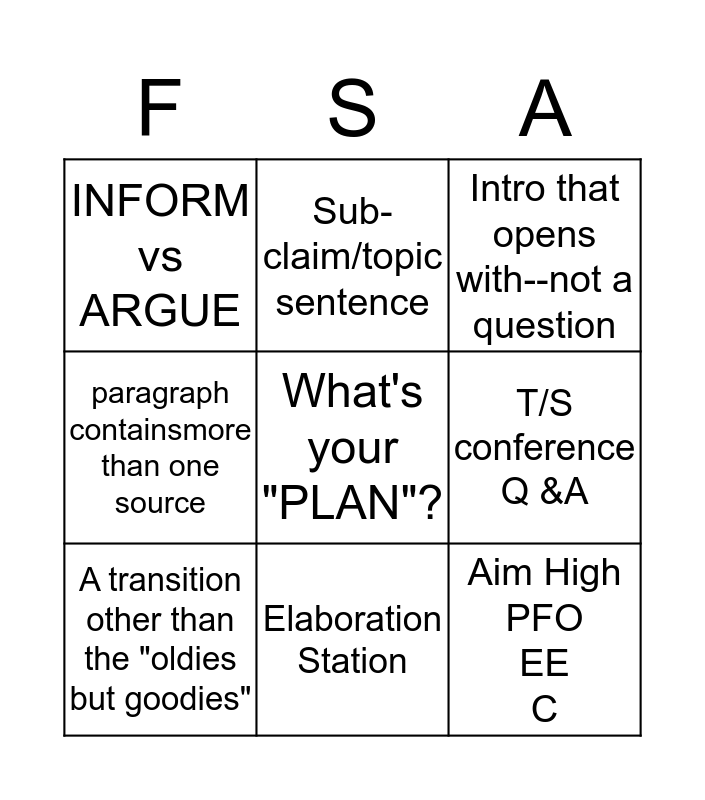 | F | S | A |
|---|---|---|
| INFORM vs ARGUE | Sub-claim/topic sentence | Intro that opens with--not a question |
| paragraph containsmore than one source | What's your "PLAN"? | T/S conference Q &A |
| A transition other than the "oldies but goodies" | Elaboration Station | Aim High PFO EE C |